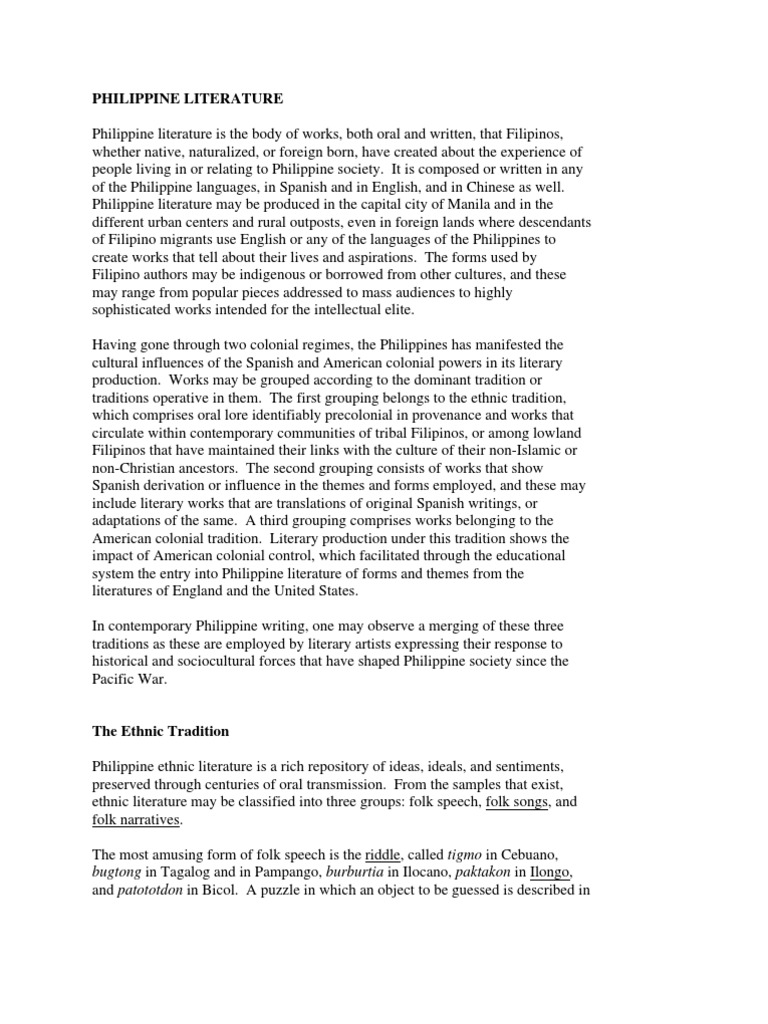 PHILIPPINE LITERATURE

Philippine literature is the body of works, both oral and written, that Filipinos, whether native, naturalized, or foreign born, have created about the experience of people living in or relating to Philippine society. It is composed or written in any of the Philippine languages, in Spanish and in English, and in Chinese as well. Philippine literature may be produced in the capital city of Manila and in the different urban centers and rural outposts, even in foreign lands where descendants of Filipino migrants use English or any of the languages of the Philippines to create works that tell about their lives and aspirations. The forms used by Filipino authors may be indigenous or borrowed from other cultures, and these may range from popular pieces addressed to mass audiences to highly sophisticated works intended for the intellectual elite.

Having gone through two colonial regimes, the Philippines has manifested the cultural influences of the Spanish and American colonial powers in its literary production. Works may be grouped according to the dominant tradition or traditions operative in them. The first grouping belongs to the ethnic tradition, which comprises oral lore identifiably precolonial in provenance and works that circulate within contemporary communities of tribal Filipinos, or among lowland Filipinos that have maintained their links with the culture of their non-Islamic or non-Christian ancestors. The second grouping consists of works that show Spanish derivation or influence in the themes and forms employed, and these may include literary works that are translations of original Spanish writings, or adaptations of the same. A third grouping comprises works belonging to the American colonial tradition. Literary production under this tradition shows the impact of American colonial control, which facilitated through the educational system the entry into Philippine literature of forms and themes from the literatures of England and the United States.

In contemporary Philippine writing, one may observe a merging of these three traditions as these are employed by literary artists expressing their response to historical and sociocultural forces that have shaped Philippine society since the Pacific War.

The Ethnic Tradition

Philippine ethnic literature is a rich repository of ideas, ideals, and sentiments, preserved through centuries of oral transmission. From the samples that exist, ethnic literature may be classified into three groups: folk speech, folk songs, and folk narratives.

The most amusing form of folk speech is the riddle, called tigmo in Cebuano, bugtong in Tagalog and in Pampango, burburtia in Ilocano, paktakon in Ilongo, and patototdon in Bicol. A puzzle in which an object to be guessed is described in